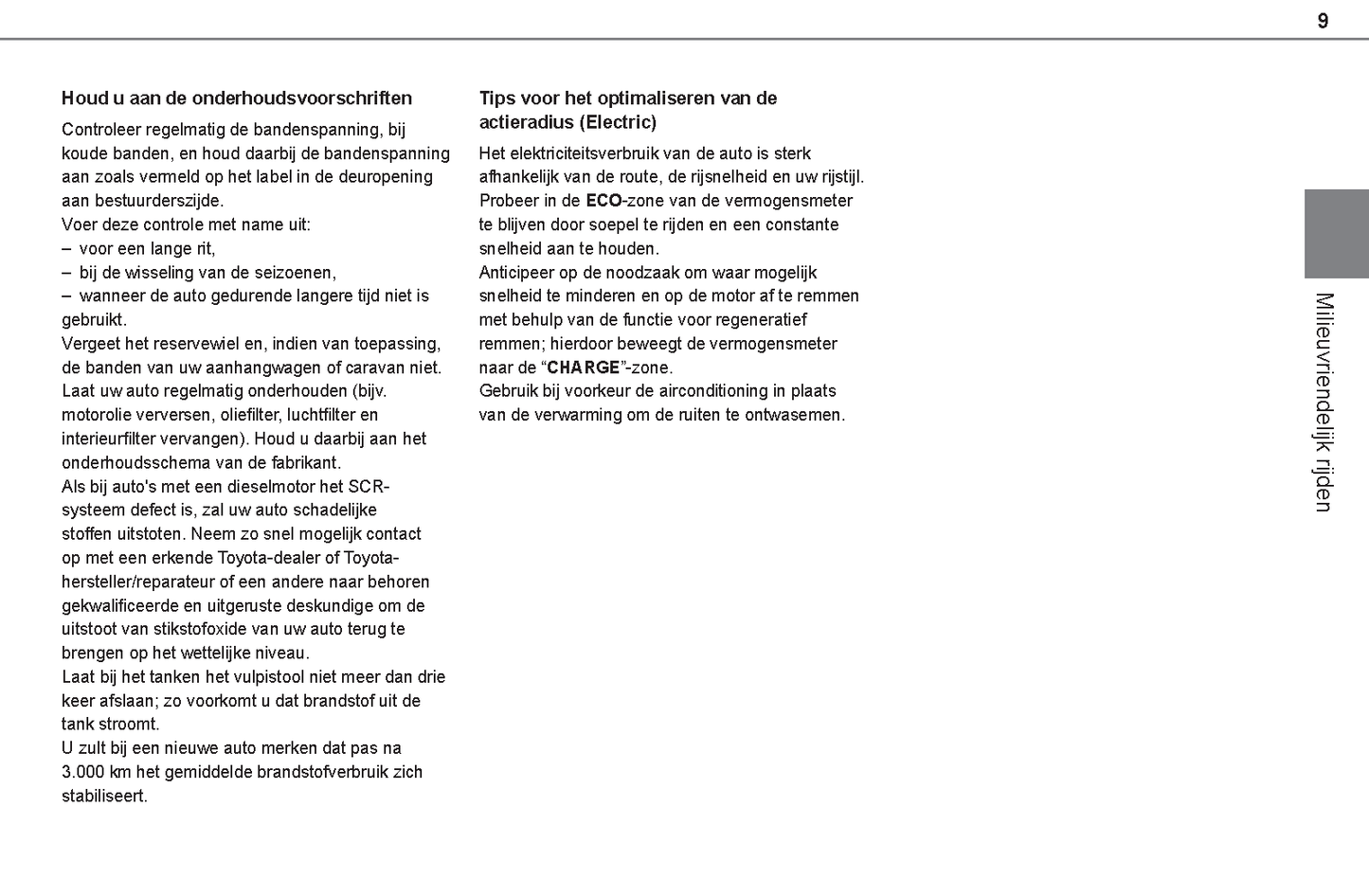 9

Houd u aan de onderhoudsvoorschriften

Controleer regelmatig de bandenspanning, bij koude banden, en houd daarbij de bandenspanning aan zoals vermeld op het label in de deuropening aan bestuurderszijde.
Voer deze controle met name uit:
– voor een lange rit,
– bij de wisseling van de seizoenen,
– wanneer de auto gedurende langere tijd niet is gebruikt.
Vergeet het reservewiel en, indien van toepassing, de banden van uw aanhangwagen of caravan niet.
Laat uw auto regelmatig onderhouden (bijv. motorolie verversen, oliefilter, luchtfilter en interieurfilter vervangen). Houd u daarbij aan het onderhoudsschema van de fabrikant.
Als bij auto's met een dieselmotor het SCR-systeem defect is, zal uw auto schadelijke stoffen uitstoten. Neem zo snel mogelijk contact op met een erkende Toyota-dealer of Toyota-hersteller/reparateur of een andere naar behoren gekwalificeerde en uitgeruste deskundige om de uitstoot van stikstofoxide van uw auto terug te brengen op het wettelijke niveau.
Laat bij het tanken het vulpistool niet meer dan drie keer afslaan; zo voorkomt u dat brandstof uit de tank stroomt.
U zult bij een nieuwe auto merken dat pas na 3.000 km het gemiddelde brandstofverbruik zich stabiliseert.

Tips voor het optimaliseren van de actieradius (Electric)

Het elektriciteitsverbruik van de auto is sterk afhankelijk van de route, de rijsnelheid en uw rijstijl.
Probeer in de ECO-zone van de vermogensmeter te blijven door soepel te rijden en een constante snelheid aan te houden.
Anticipeer op de noodzaak om waar mogelijk snelheid te minderen en op de motor af te remmen met behulp van de functie voor regeneratief remmen; hierdoor beweegt de vermogensmeter naar de “CHARGE”-zone.
Gebruik bij voorkeur de airconditioning in plaats van de verwarming om de ruiten te ontwasemen.

Milieuvriendelijk rijden